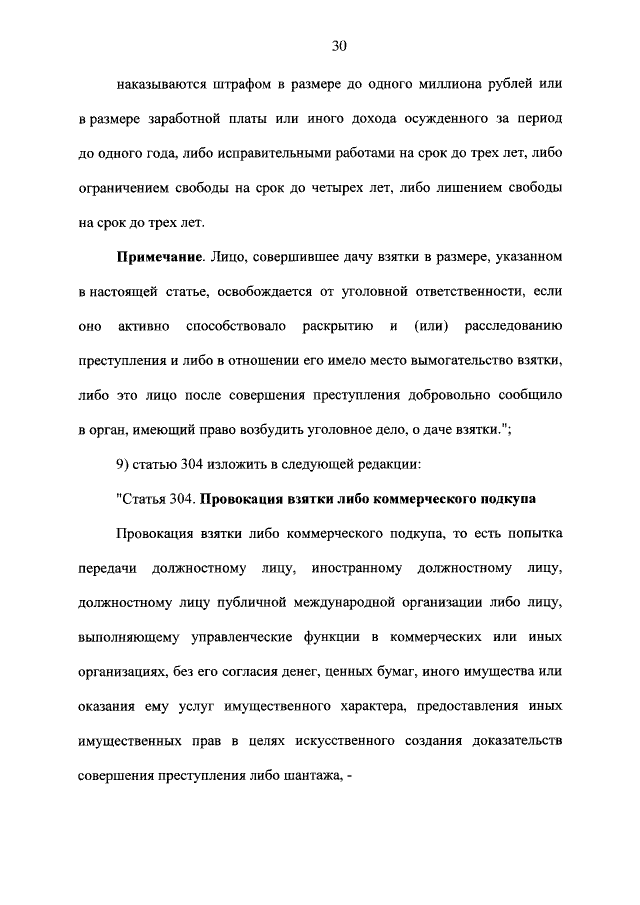 30

наказываются штрафом в размере до одного миллиона рублей или в размере заработной платы или иного дохода осужденного за период до одного года, либо исправительными работами на срок до трех лет, либо ограничением свободы на срок до четырех лет, либо лишением свободы на срок до трех лет.

Примечание. Лицо, совершившее дачу взятки в размере, указанном в настоящей статье, освобождается от уголовной ответственности, если оно активно способствовало раскрытию и (или) расследованию преступления и либо в отношении его имело место вымогательство взятки, либо это лицо после совершения преступления добровольно сообщило в орган, имеющий право возбудить уголовное дело, о даче взятки.";

9) статью 304 изложить в следующей редакции:

"Статья 304. Провокация взятки либо коммерческого подкупа

Провокация взятки либо коммерческого подкупа, то есть попытка передачи должностному лицу, иностранному должностному лицу, должностному лицу публичной международной организации либо лицу, выполняющему управленческие функции в коммерческих или иных организациях, без его согласия денег, ценных бумаг, иного имущества или оказания ему услуг имущественного характера, предоставления иных имущественных прав в целях искусственного создания доказательств совершения преступления либо шантажа, -